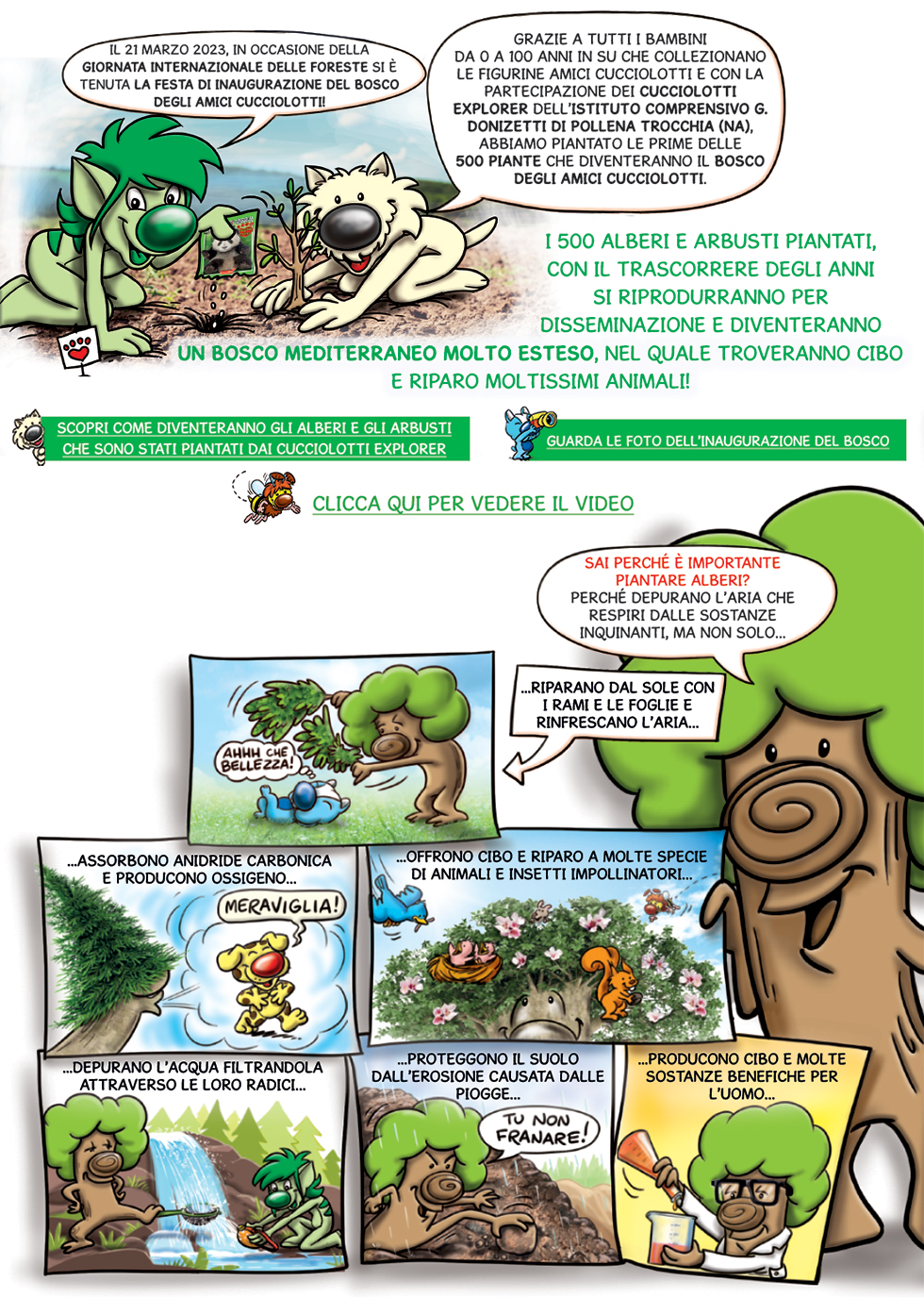 IL 21 MARZO 2023, IN OCCASIONE DELLA GIORNATA INTERNAZIONALE DELLE FORESTE SI È TENUTA LA FESTA DI INAUGURAZIONE DEL BOSCO DEGLI AMICI CUCCIOLOTTI!

GRAZIE A TUTTI I BAMBINI DA 0 A 100 ANNI IN SU CHE COLLEZIONANO LE FIGURINE AMICI CUCCIOLOTTI E CON LA PARTECIPAZIONE DEI CUCCIOLOTTI EXPLORER DELL'ISTITUTO COMPRENSIVO G. DONIZETTI DI POLLENA TROCCHIA (NA), ABBIAMO PIANTATO LE PRIME DELLE 500 PIANTE CHE DIVENTERANNO IL BOSCO DEGLI AMICI CUCCIOLOTTI.

I 500 ALBERI E ARBUSTI PIANTATI, CON IL TRASCORRERE DEGLI ANNI SI RIPRODURRANNO PER DISSEMINAZIONE E DIVENTERANNO UN BOSCO MEDITERRANEO MOLTO ESTESO, NEL QUALE TROVERANNO CIBO E RIPARO MOLTISSIMI ANIMALI!

SCOPRI COME DIVENTERANNO GLI ALBERI E GLI ARBUSTI CHE SONO STATI PIANTATI DAI CUCCIOLOTTI EXPLORER

GUARDA LE FOTO DELL'INAUGURAZIONE DEL BOSCO

CLICCA QUI PER VEDERE IL VIDEO

SAI PERCHÉ È IMPORTANTE PIANTARE ALBERI?
PERCHÉ DEPURANO L'ARIA CHE RESPIRI DALLE SOSTANZE INQUINANTI, MA NON SOLO...

...RIPARANO DAL SOLE CON I RAMI E LE FOGLIE E RINFRESCANO L'ARIA...

AHHH CHE BELLEZZA!

...ASSORBONO ANIDRIDE CARBONICA E PRODUCONO OSSIGENO...

MERAVIGLIA!

...OFFRONO CIBO E RIPARO A MOLTE SPECIE DI ANIMALI E INSETTI IMPOLLINATORI...

...DEPURANO L'ACQUA FILTRANDOLA ATTRAVERSO LE LORO RADICI...

...PROTEGGONO IL SUOLO DALL'EROSIONE CAUSATA DALLE PIOGGE...

TU NON FRANARE!

...PRODUCONO CIBO E MOLTE SOSTANZE BENEFICHE PER L'UOMO...